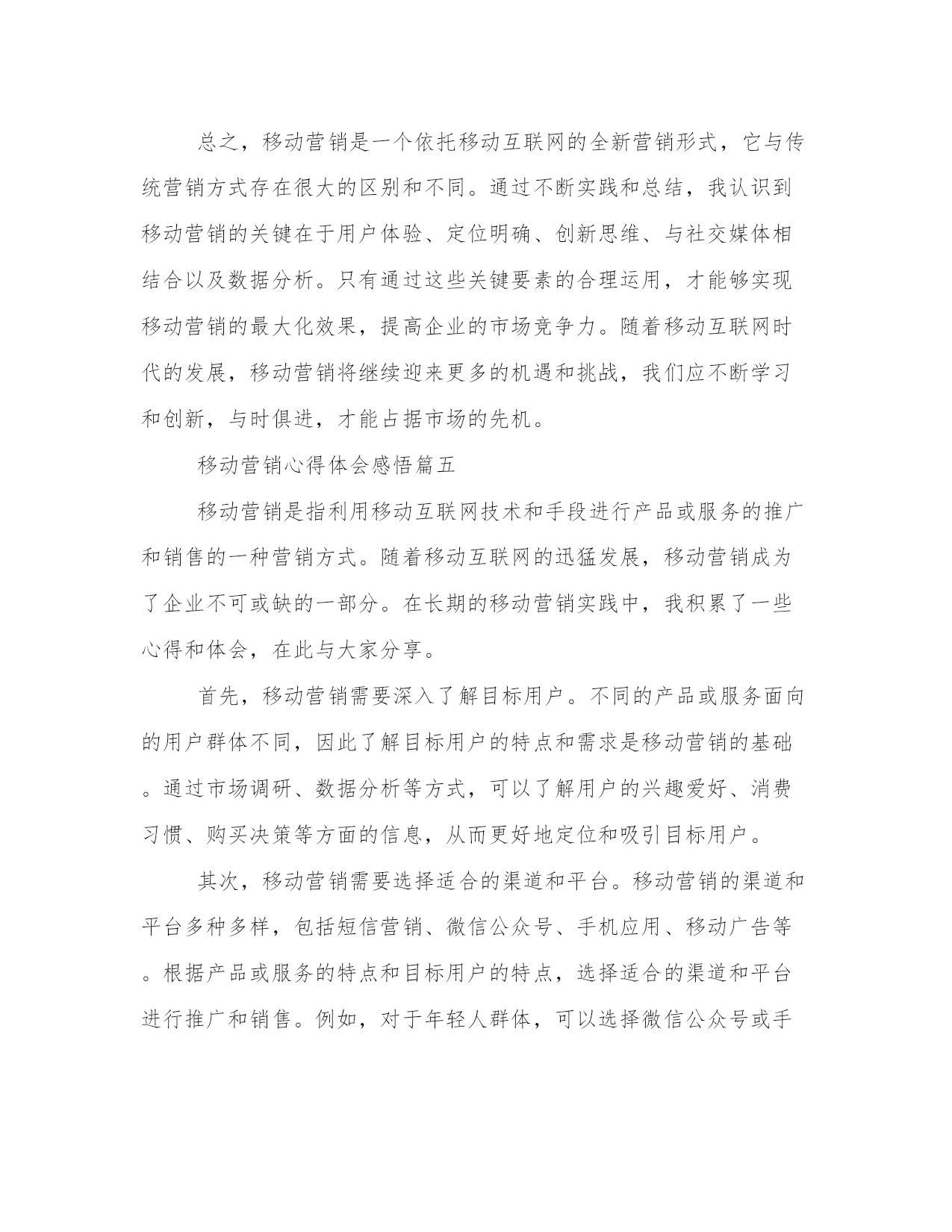 总之，移动营销是一个依托移动互联网的全新营销形式，它与传统营销方式存在很大的区别和不同。通过不断实践和总结，我认识到移动营销的关键在于用户体验、定位明确、创新思维、与社交媒体相结合以及数据分析。只有通过这些关键要素的合理运用，才能够实现移动营销的最大化效果，提高企业的市场竞争力。随着移动互联网时代的发展，移动营销将继续迎来更多的机遇和挑战，我们应不断学习和创新，与时俱进，才能占据市场的先机。

移动营销心得体会感悟篇五

移动营销是指利用移动互联网技术和手段进行产品或服务的推广和销售的一种营销方式。随着移动互联网的迅猛发展，移动营销成为了企业不可或缺的一部分。在长期的移动营销实践中，我积累了一些心得和体会，在此与大家分享。

首先，移动营销需要深入了解目标用户。不同的产品或服务面向的用户群体不同，因此了解目标用户的特点和需求是移动营销的基础。通过市场调研、数据分析等方式，可以了解用户的兴趣爱好、消费习惯、购买决策等方面的信息，从而更好地定位和吸引目标用户。

其次，移动营销需要选择适合的渠道和平台。移动营销的渠道和平台多种多样，包括短信营销、微信公众号、手机应用、移动广告等。根据产品或服务的特点和目标用户的特点，选择适合的渠道和平台进行推广和销售。例如，对于年轻人群体，可以选择微信公众号或手